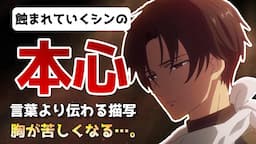 蝕まれていくシンの

本心

言葉より伝わる描写

胸が苦しくなる…。